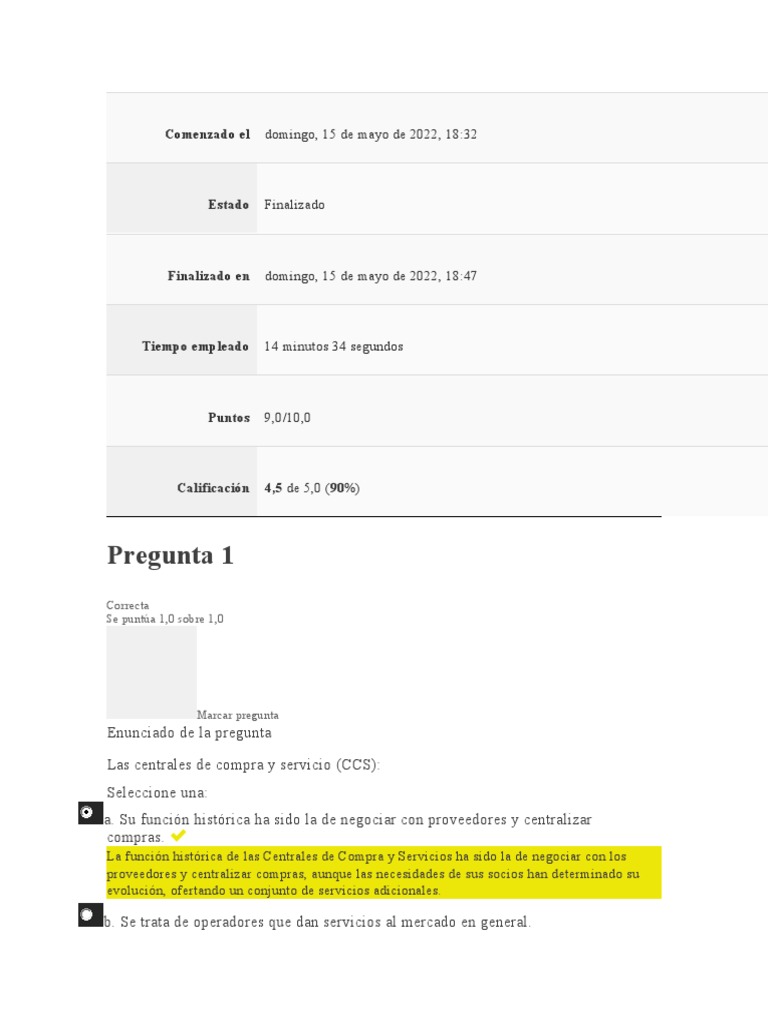 Comenzado el domingo, 15 de mayo de 2022, 18:32

Estado Finalizado

Finalizado en domingo, 15 de mayo de 2022, 18:47

Tiempo empleado 14 minutos 34 segundos

Puntos 9,0/10,0

Calificación 4,5 de 5,0 (90%)

Pregunta 1

Correcta
Se puntúa 1,0 sobre 1,0

Marcar pregunta

Enunciado de la pregunta

Las centrales de compra y servicio (CCS):

Seleccione una:

a. Su función histórica ha sido la de negociar con proveedores y centralizar compras. ✓

La función histórica de las Centrales de Compra y Servicios ha sido la de negociar con los proveedores y centralizar compras, aunque las necesidades de sus socios han determinado su evolución, ofertando un conjunto de servicios adicionales.

b. Se trata de operadores que dan servicios al mercado en general.